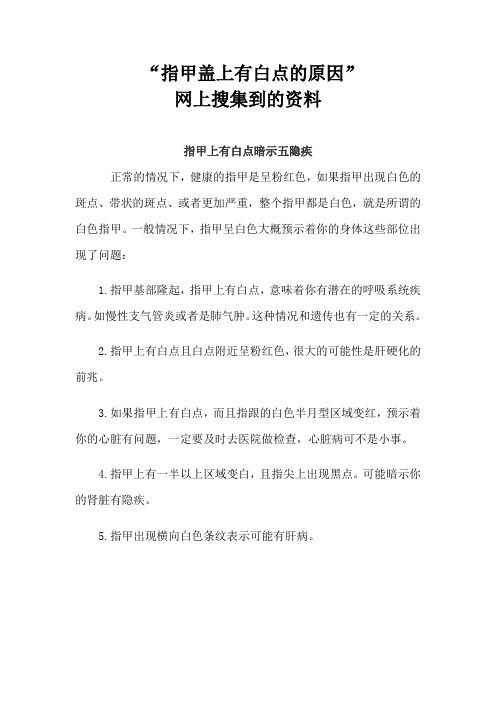 “指甲盖上有白点的原因”
网上搜集到的资料

指甲上有白点暗示五隐疾

正常的情况下，健康的指甲是呈粉红色，如果指甲出现白色的斑点、带状的斑点、或者更加严重，整个指甲都是白色，就是所谓的白色指甲。一般情况下，指甲呈白色大概预示着你的身体这些部位出现了问题：

1.指甲基部隆起，指甲上有白点，意味着你有潜在的呼吸系统疾病。如慢性支气管炎或者是肺气肿。这种情况和遗传也有一定的关系。

2.指甲上有白点且白点附近呈粉红色，很大的可能性是肝硬化的前兆。

3.如果指甲上有白点，而且指跟的白色半月型区域变红，预示着你的心脏有问题，一定要及时去医院做检查，心脏病可不是小事。

4.指甲上有一半以上区域变白，且指尖上出现黑点。可能暗示你的肾脏有隐疾。

5.指甲出现横向白色条纹表示可能有肝病。